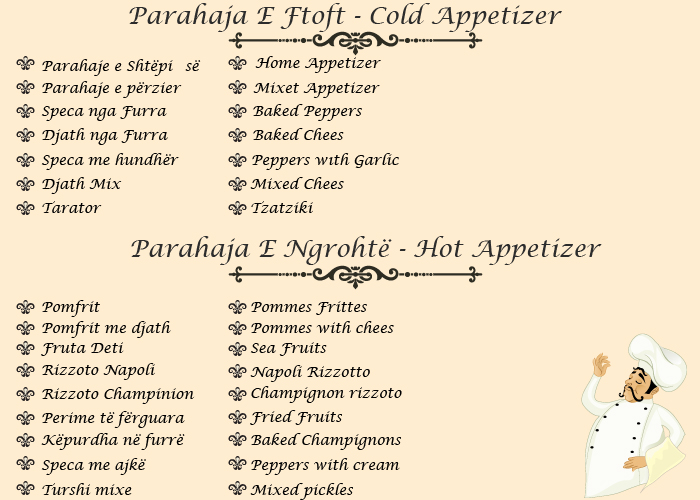 Parahaja E Ftoft - Cold Appetizer

Parahaje e Shtëpi së
Parahaje e përzier
Speca nga Furra
Djath nga Furra
Speca me hundhër
Djath Mix
Tarator

Home Appetizer
Mixet Appetizer
Baked Peppers
Baked Chees
Peppers with Garlic
Mixed Chees
Tzatziki

Parahaja E Ngrohtë - Hot Appetizer

Pomfrit
Pomfrit me djath
Fruta Deti
Rizzoto Napoli
Rizzoto Champinion
Perime të fërguara
Këpurdha në furrë
Speca me ajkë
Turshi mixe

Pommes Frittes
Pommes with chees
Sea Fruits
Napoli Rizzotto
Champignon rizzoto
Fried Fruits
Baked Champignons
Peppers with cream
Mixed pickles